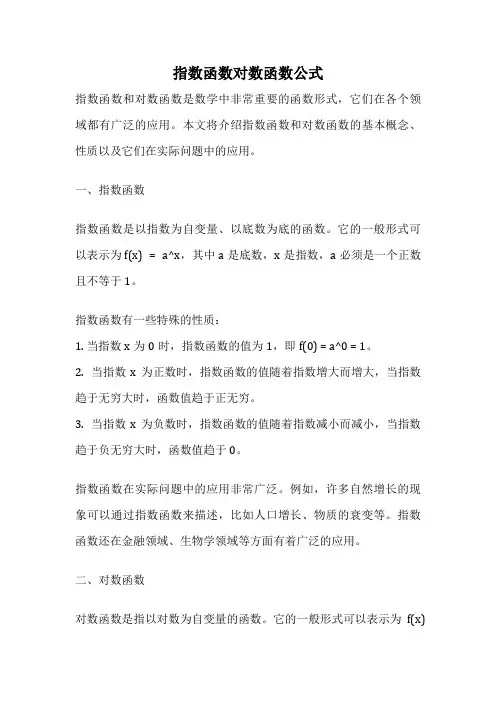 指数函数对数函数公式

指数函数和对数函数是数学中非常重要的函数形式，它们在各个领域都有广泛的应用。本文将介绍指数函数和对数函数的基本概念、性质以及它们在实际问题中的应用。

一、指数函数

指数函数是以指数为自变量、以底数为底的函数。它的一般形式可以表示为 f(x) = a^x，其中 a 是底数，x 是指数，a 必须是一个正数且不等于 1。

指数函数有一些特殊的性质：
1. 当指数 x 为 0 时，指数函数的值为 1，即 f(0) = a^0 = 1。
2. 当指数 x 为正数时，指数函数的值随着指数增大而增大，当指数趋于无穷大时，函数值趋于正无穷。
3. 当指数 x 为负数时，指数函数的值随着指数减小而减小，当指数趋于负无穷大时，函数值趋于 0。

指数函数在实际问题中的应用非常广泛。例如，许多自然增长的现象可以通过指数函数来描述，比如人口增长、物质的衰变等。指数函数还在金融领域、生物学领域等方面有着广泛的应用。

二、对数函数

对数函数是指以对数为自变量的函数。它的一般形式可以表示为 f(x)